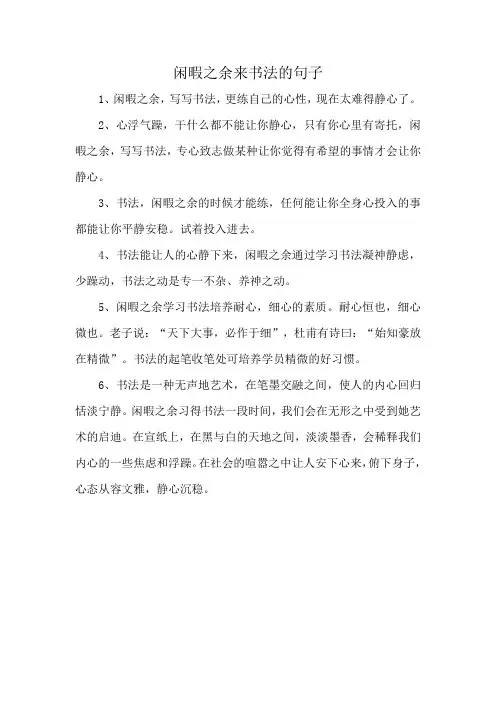 闲暇之余来书法的句子

1、闲暇之余，写写书法，更练自己的心性，现在太难得静心了。

2、心浮气躁，干什么都不能让你静心，只有你心里有寄托，闲暇之余，写写书法，专心致志做某种让你觉得有希望的事情才会让你静心。

3、书法，闲暇之余的时候才能练，任何能让你全身心投入的事都能让你平静安稳。试着投入进去。

4、书法能让人的心静下来，闲暇之余通过学习书法凝神静虑，少躁动，书法之动是专一不杂、养神之动。

5、闲暇之余学习书法培养耐心，细心的素质。耐心恒也，细心微也。老子说：“天下大事，必作于细”，杜甫有诗曰：“始知豪放在精微”。书法的起笔收笔处可培养学员精微的好习惯。

6、书法是一种无声地艺术，在笔墨交融之间，使人的内心回归恬淡宁静。闲暇之余习得书法一段时间，我们会在无形之中受到她艺术的启迪。在宣纸上，在黑与白的天地之间，淡淡墨香，会稀释我们内心的一些焦虑和浮躁。在社会的喧嚣之中让人安下心来，俯下身子，心态从容文雅，静心沉稳。